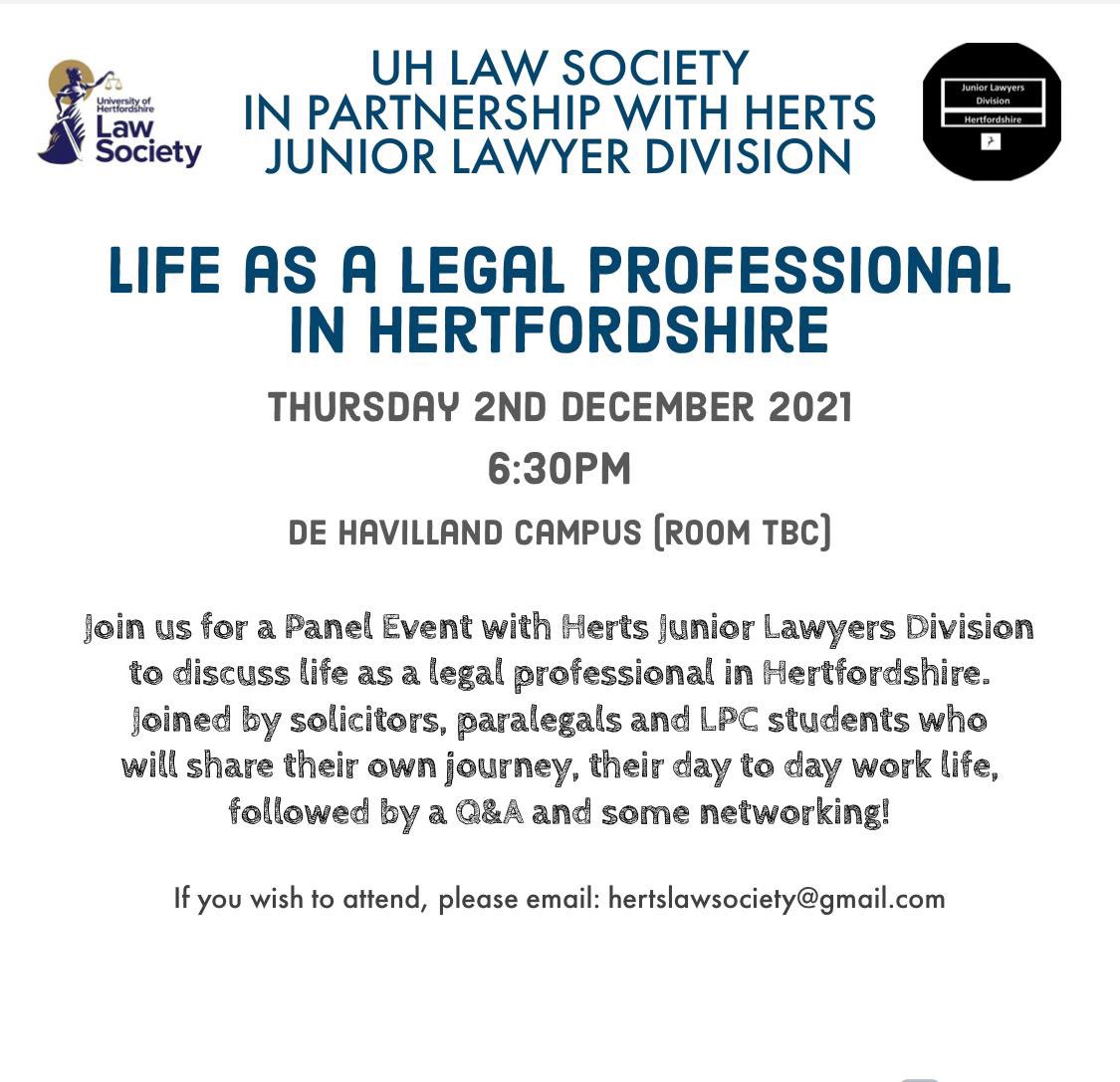 University of Hertfordshire
Law Society

UH LAW SOCIETY
IN PARTNERSHIP WITH HERTS
JUNIOR LAWYER DIVISION

Junior Lawyers Division
Hertfordshire

LIFE AS A LEGAL PROFESSIONAL IN HERTFORDSHIRE

THURSDAY 2ND DECEMBER 2021

6:30PM

DE HAVILLAND CAMPUS (ROOM TBC)

Join us for a Panel Event with Herts Junior Lawyers Division to discuss life as a legal professional in Hertfordshire. Joined by solicitors, paralegals and LPC students who will share their own journey, their day to day work life, followed by a Q&A and some networking!

If you wish to attend, please email: hertslawsociety@gmail.com